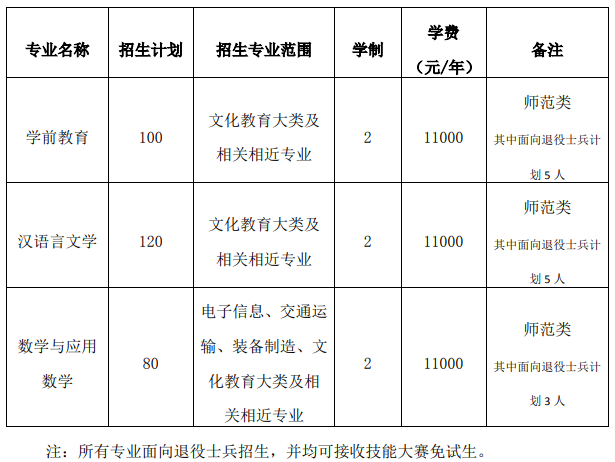 | 专业名称 | 招生计划 | 招生专业范围 | 学制 | 学费（元/年） | 备注 |
|---|---|---|---|---|---|
| 学前教育 | 100 | 文化教育大类及相关相近专业 | 2 | 11000 | 师范类 其中面向退役士兵计划 5 人 |
| 汉语言文学 | 120 | 文化教育大类及相关相近专业 | 2 | 11000 | 师范类 其中面向退役士兵计划 5 人 |
| 数学与应用数学 | 80 | 电子信息、交通运输、装备制造、文化教育大类及相关相近专业 | 2 | 11000 | 师范类 其中面向退役士兵计划 3 人 |

注：所有专业面向退役士兵招生，并均可接收技能大赛免试生。